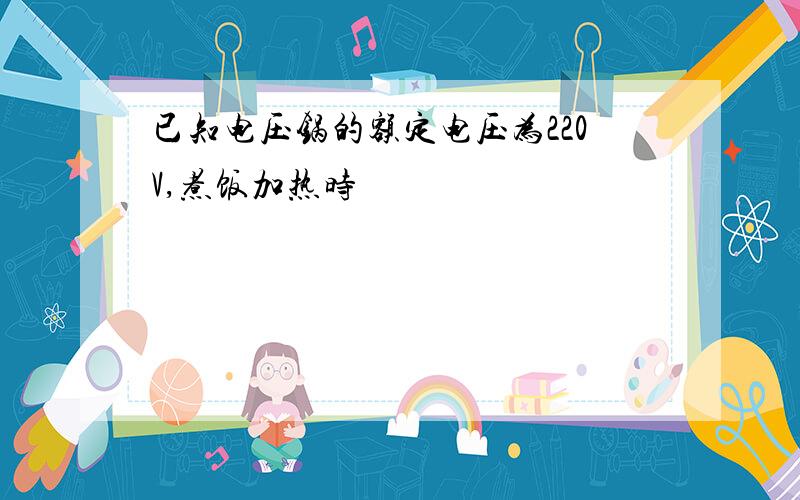 已知电压锅的额定电压为220V,煮饭加热时